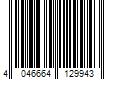 4 046664 129943